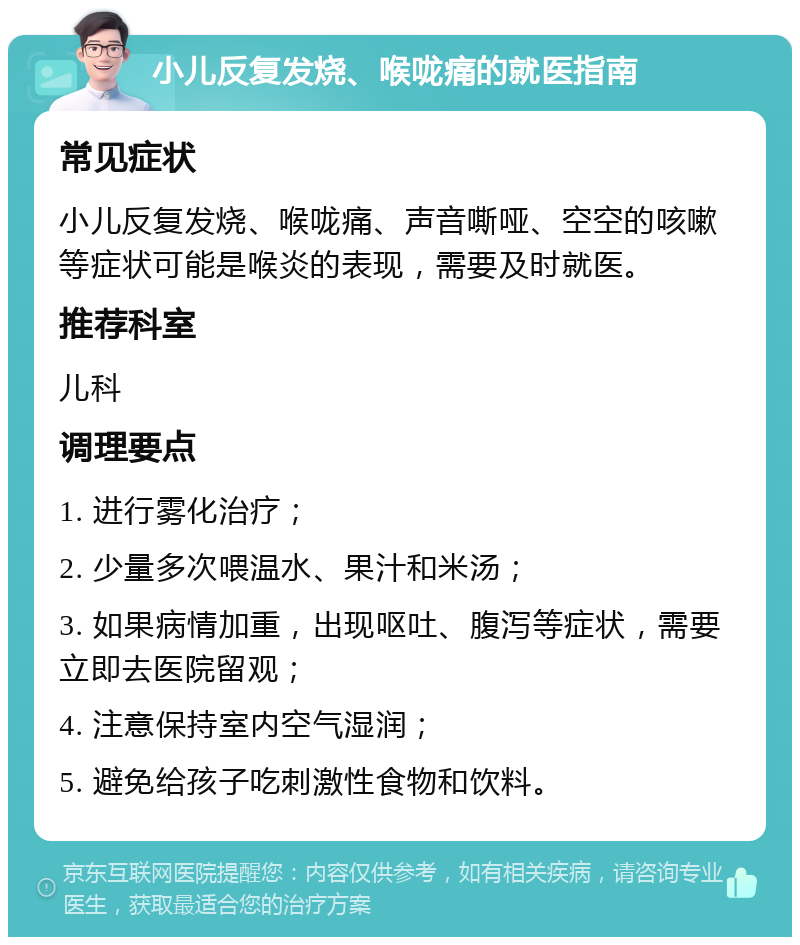 小儿反复发烧、喉咙痛的就医指南

常见症状

小儿反复发烧、喉咙痛、声音嘶哑、空空的咳嗽等症状可能是喉炎的表现，需要及时就医。

推荐科室

儿科

调理要点

1. 进行雾化治疗；

2. 少量多次喂温水、果汁和米汤；

3. 如果病情加重，出现呕吐、腹泻等症状，需要立即去医院留观；

4. 注意保持室内空气湿润；

5. 避免给孩子吃刺激性食物和饮料。

京东互联网医院提醒您：内容仅供参考，如有相关疾病，请咨询专业医生，获取最适合您的治疗方案